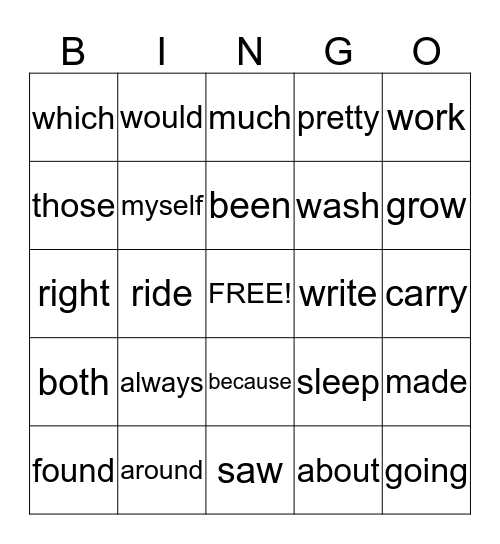 | B | I | N | G | O |
|---|---|---|---|---|
| which | would | much | pretty | work |
| those | myself | been | wash | grow |
| right | ride | FREE! | write | carry |
| both | always | because | sleep | made |
| found | around | saw | about | going |